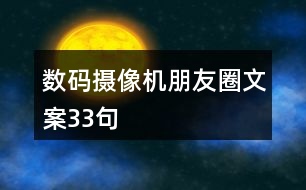 数码摄像机朋友圈文案33句